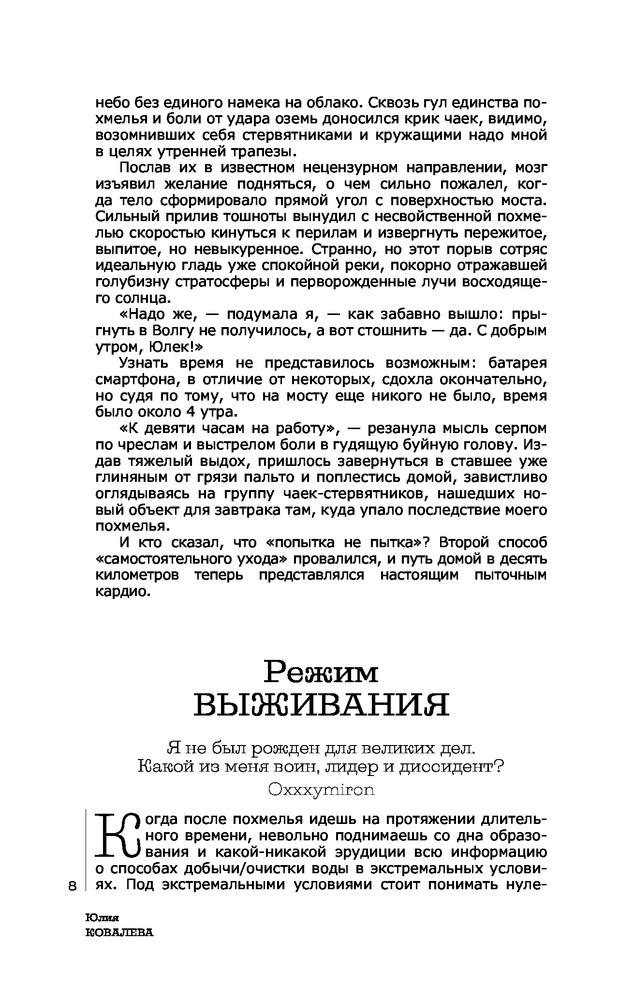 небо без единого намека на облако. Сквозь гул единства похмелья и боли от удара оземь доносился крик чаек, видимо, возомнивших себя стервятниками и кружащими надо мной в целях утренней трапезы.

Послав их в известном нецензурном направлении, мозг изъявил желание подняться, о чем сильно пожалел, когда тело сформировало прямой угол с поверхностью моста. Сильный прилив тошноты вынудил с несвойственной похмелью скоростью кинуться к перилам и извергнуть пережитое, выпитое, но невыкуренное. Странно, но этот порыв сотряс идеальную гладь уже спокойной реки, покорно отражавшей голубизну стратосферы и перворожденные лучи восходящего солнца.

«Надо же, — подумала я, — как забавно вышло: прыгнуть в Волгу не получилось, а вот стошнить — да. С добрым утром, Юлек!»

Узнать время не представилось возможным: батарея смартфона, в отличие от некоторых, сдохла окончательно, но судя по тому, что на мосту еще никого не было, время было около 4 утра.

«К девяти часам на работу», — резанула мысль серпом по чреслам и выстрелом боли в гудящую буйную голову. Издав тяжелый выдох, пришлось завернуться в ставшее уже глиняным от грязи пальто и поплестись домой, завистливо оглядываясь на группу чаек-стервятников, нашедших новый объект для завтрака там, куда упало последствие моего похмелья.

И кто сказал, что «попытка не пытка»? Второй способ «самостоятельного ухода» провалился, и путь домой в десять километров теперь представлялся настоящим пыточным кардио.

Режим
ВЫЖИВАНИЯ

Я не был рожден для великих дел.
Какой из меня воин, лидер и диссидент?
Oxxxymiron

Когда после похмелья идешь на протяжении длительного времени, невольно поднимаешь со дна образования и какой-никакой эрудиции всю информацию о способах добычи/очистки воды в экстремальных условиях. Под экстремальными условиями стоит понимать нуле-

8

Юлия
КОВАЛЕВА